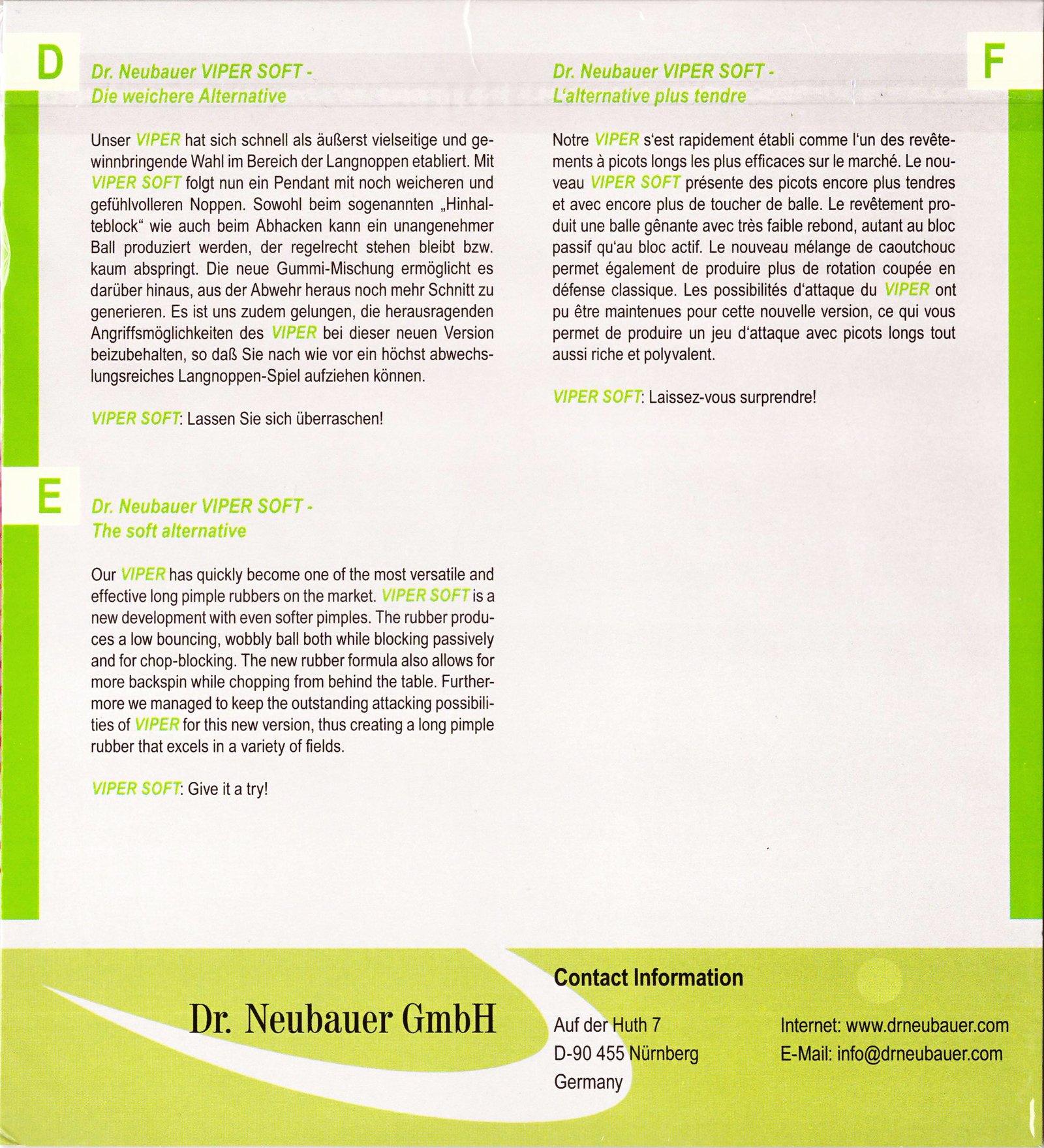 D

Dr. Neubauer VIPER SOFT - Die weichere Alternative

Unser VIPER hat sich schnell als äußerst vielseitige und gewinnbringende Wahl im Bereich der Langnoppen etabliert. Mit VIPER SOFT folgt nun ein Pendant mit noch weicheren und gefühlvolleren Noppen. Sowohl beim sogenannten „Hinhalteblock“ wie auch beim Abhacken kann ein unangenehmer Ball produziert werden, der regelrecht stehen bleibt bzw. kaum abspringt. Die neue Gummi-Mischung ermöglicht es darüber hinaus, aus der Abwehr heraus noch mehr Schnitt zu generieren. Es ist uns zudem gelungen, die herausragenden Angriffsmöglichkeiten des VIPER bei dieser neuen Version beizubehalten, so daß Sie nach wie vor ein höchst abwechslungsreiches Langnoppen-Spiel aufziehen können.

VIPER SOFT: Lassen Sie sich überraschen!

E

Dr. Neubauer VIPER SOFT - The soft alternative

Our VIPER has quickly become one of the most versatile and effective long pimple rubbers on the market. VIPER SOFT is a new development with even softer pimples. The rubber produces a low bouncing, wobbly ball both while blocking passively and for chop-blocking. The new rubber formula also allows for more backspin while chopping from behind the table. Furthermore we managed to keep the outstanding attacking possibilities of VIPER for this new version, thus creating a long pimple rubber that excels in a variety of fields.

VIPER SOFT: Give it a try!

F

Dr. Neubauer VIPER SOFT - L'alternative plus tendre

Notre VIPER s'est rapidement établi comme l'un des revêtements à picots longs les plus efficaces sur le marché. Le nouveau VIPER SOFT présente des picots encore plus tendres et avec encore plus de toucher de balle. Le revêtement produit une balle gênante avec très faible rebond, autant au bloc passif qu'au bloc actif. Le nouveau mélange de caoutchouc permet également de produire plus de rotation coupée en défense classique. Les possibilités d'attaque du VIPER ont pu être maintenues pour cette nouvelle version, ce qui vous permet de produire un jeu d'attaque avec picots longs tout aussi riche et polyvalent.

VIPER SOFT: Laissez-vous surprendre!

Dr. Neubauer GmbH

Contact Information

Auf der Huth 7
D-90 455 Nürnberg
Germany

Internet: www.drneubauer.com
E-Mail: info@drneubauer.com